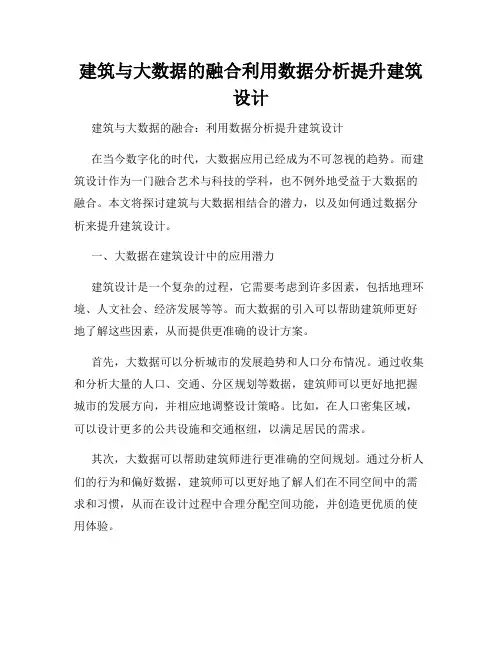 建筑与大数据的融合利用数据分析提升建筑设计

建筑与大数据的融合：利用数据分析提升建筑设计

在当今数字化的时代，大数据应用已经成为不可忽视的趋势。而建筑设计作为一门融合艺术与科技的学科，也不例外地受益于大数据的融合。本文将探讨建筑与大数据相结合的潜力，以及如何通过数据分析来提升建筑设计。

一、大数据在建筑设计中的应用潜力

建筑设计是一个复杂的过程，它需要考虑到许多因素，包括地理环境、人文社会、经济发展等等。而大数据的引入可以帮助建筑师更好地了解这些因素，从而提供更准确的设计方案。

首先，大数据可以分析城市的发展趋势和人口分布情况。通过收集和分析大量的人口、交通、分区规划等数据，建筑师可以更好地把握城市的发展方向，并相应地调整设计策略。比如，在人口密集区域，可以设计更多的公共设施和交通枢纽，以满足居民的需求。

其次，大数据可以帮助建筑师进行更准确的空间规划。通过分析人们的行为和偏好数据，建筑师可以更好地了解人们在不同空间中的需求和习惯，从而在设计过程中合理分配空间功能，并创造更优质的使用体验。